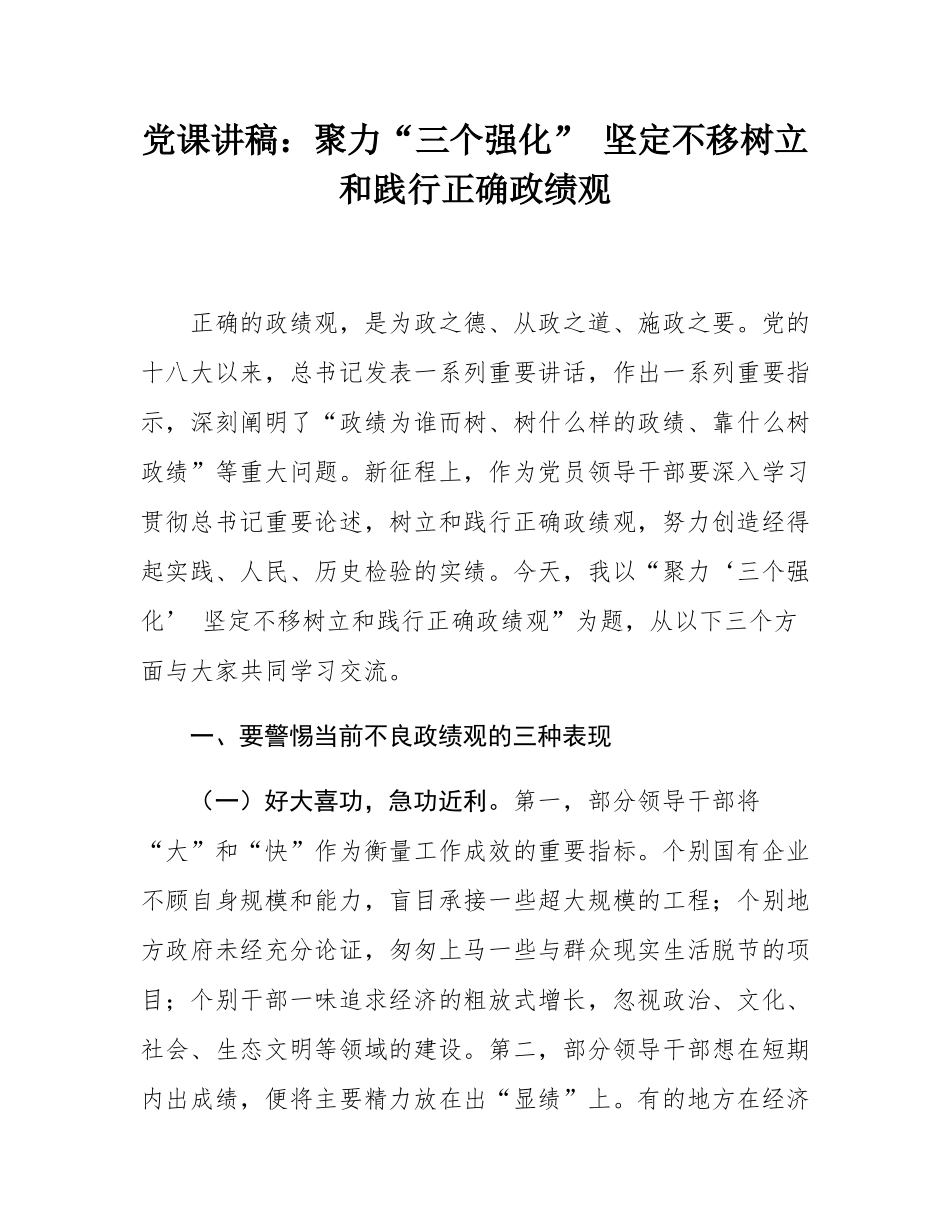 党课讲稿：聚力“三个强化” 坚定不移树立和践行正确政绩观

正确的政绩观，是为政之德、从政之道、施政之要。党的十八大以来，总书记发表一系列重要讲话，作出一系列重要指示，深刻阐明了“政绩为谁而树、树什么样的政绩、靠什么树政绩”等重大问题。新征程上，作为党员领导干部要深入学习贯彻总书记重要论述，树立和践行正确政绩观，努力创造经得起实践、人民、历史检验的实绩。今天，我以“聚力‘三个强化’ 坚定不移树立和践行正确政绩观”为题，从以下三个方面与大家共同学习交流。

一、要警惕当前不良政绩观的三种表现

（一）好大喜功，急功近利。第一，部分领导干部将“大”和“快”作为衡量工作成效的重要指标。个别国有企业不顾自身规模和能力，盲目承接一些超大规模的工程；个别地方政府未经充分论证，匆匆上马一些与群众现实生活脱节的项目；个别干部一味追求经济的粗放式增长，忽视政治、文化、社会、生态文明等领域的建设。第二，部分领导干部想在短期内出成绩，便将主要精力放在出“显绩”上。有的地方在经济